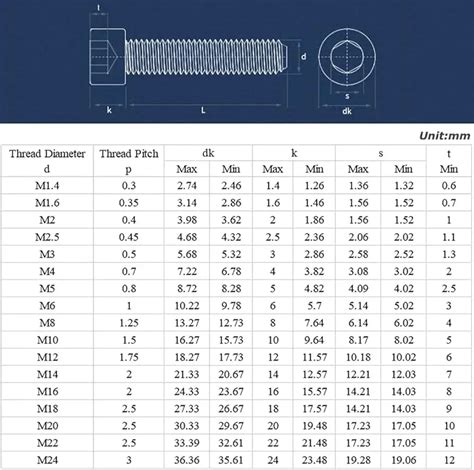 t

d

k

L

s

dk

Unit:mm

| Thread Diameter d | Thread Pitch p | dk Max | dk Min | k Max | k Min | s Max | s Min | t Min |
|---|---|---|---|---|---|---|---|---|
| M1.4 | 0.3 | 2.74 | 2.46 | 1.4 | 1.26 | 1.36 | 1.32 | 0.6 |
| M1.6 | 0.35 | 3.14 | 2.86 | 1.6 | 1.46 | 1.56 | 1.52 | 0.7 |
| M2 | 0.4 | 3.98 | 3.62 | 2 | 1.86 | 1.56 | 1.52 | 1 |
| M2.5 | 0.45 | 4.68 | 4.32 | 2.5 | 2.36 | 2.06 | 2.02 | 1.1 |
| M3 | 0.5 | 5.68 | 5.32 | 3 | 2.86 | 2.58 | 2.52 | 1.3 |
| M4 | 0.7 | 7.22 | 6.78 | 4 | 3.82 | 3.08 | 3.02 | 2 |
| M5 | 0.8 | 8.72 | 8.28 | 5 | 4.82 | 4.09 | 4.02 | 2.5 |
| M6 | 1 | 10.22 | 9.78 | 6 | 5.7 | 5.14 | 5.02 | 3 |
| M8 | 1.25 | 13.27 | 12.73 | 8 | 7.64 | 6.14 | 6.02 | 4 |
| M10 | 1.5 | 16.27 | 15.73 | 10 | 9.64 | 8.17 | 8.02 | 5 |
| M12 | 1.75 | 18.27 | 17.73 | 12 | 11.57 | 10.18 | 10.02 | 6 |
| M14 | 2 | 21.33 | 20.67 | 14 | 12.57 | 12.21 | 12.03 | 7 |
| M16 | 2 | 24.33 | 23.67 | 16 | 15.57 | 14.21 | 14.03 | 8 |
| M18 | 2.5 | 27.33 | 26.67 | 18 | 17.57 | 14.21 | 14.03 | 9 |
| M20 | 2.5 | 30.33 | 29.67 | 20 | 19.48 | 17.23 | 17.05 | 10 |
| M22 | 2.5 | 33.39 | 32.61 | 22 | 21.48 | 17.23 | 17.05 | 11 |
| M24 | 3 | 36.36 | 35.61 | 24 | 23.48 | 19.28 | 19.06 | 12 |